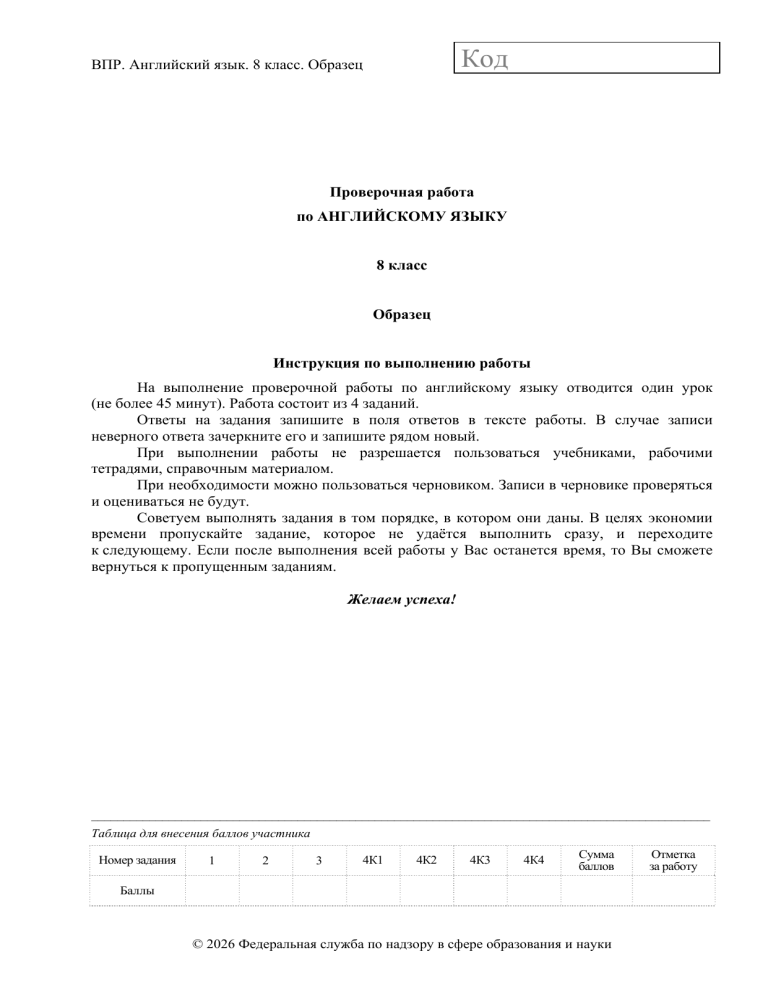 ВПР. Английский язык. 8 класс. Образец

Код

Проверочная работа
по АНГЛИЙСКОМУ ЯЗЫКУ

8 класс

Образец

Инструкция по выполнению работы

На выполнение проверочной работы по английскому языку отводится один урок (не более 45 минут). Работа состоит из 4 заданий.

Ответы на задания запишите в поля ответов в тексте работы. В случае записи неверного ответа зачеркните его и запишите рядом новый.

При выполнении работы не разрешается пользоваться учебниками, рабочими тетрадями, справочным материалом.

При необходимости можно пользоваться черновиком. Записи в черновике проверяться и оцениваться не будут.

Советуем выполнять задания в том порядке, в котором они даны. В целях экономии времени пропускайте задание, которое не удаётся выполнить сразу, и переходите к следующему. Если после выполнения всей работы у Вас останется время, то Вы сможете вернуться к пропущенным заданиям.

Желаем успеха!

Таблица для внесения баллов участника

| Номер задания | 1 | 2 | 3 | 4К1 | 4К2 | 4К3 | 4К4 | Сумма баллов | Отметка за работу |
|---|---|---|---|---|---|---|---|---|---|
| Баллы | | | | | | | | | |

© 2026 Федеральная служба по надзору в сфере образования и науки